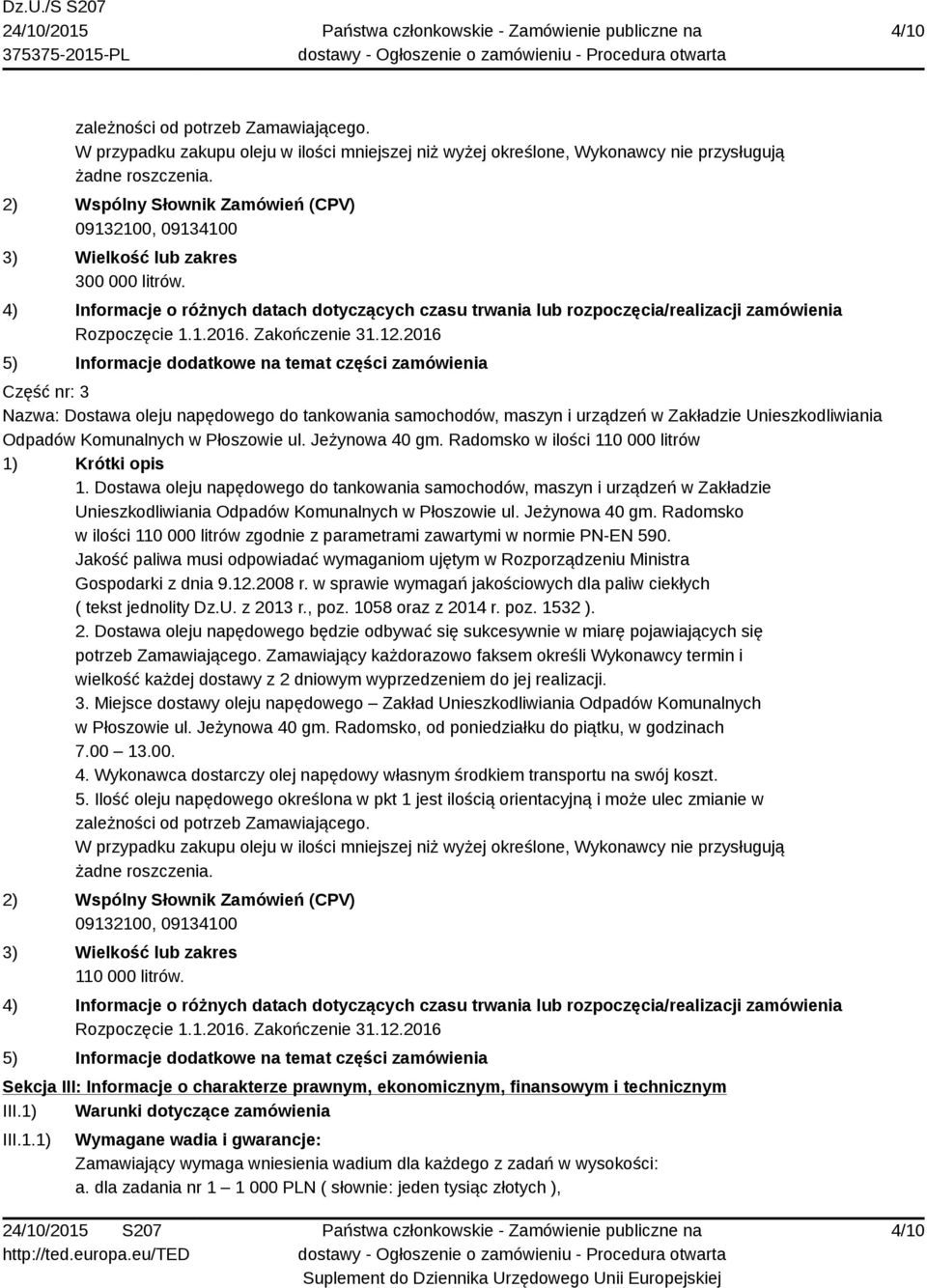 Dz.U./S S207
24/10/2015
375375-2015-PL

Państwa członkowskie - Zamówienie publiczne na dostawy - Ogłoszenie o zamówieniu - Procedura otwarta

4/10

zależności od potrzeb Zamawiającego.
W przypadku zakupu oleju w ilości mniejszej niż wyżej określone, Wykonawcy nie przysługują żadne roszczenia.

2) Wspólny Słownik Zamówień (CPV)
09132100, 09134100

3) Wielkość lub zakres
300 000 litrów.

4) Informacje o różnych datach dotyczących czasu trwania lub rozpoczęcia/realizacji zamówienia
Rozpoczęcie 1.1.2016. Zakończenie 31.12.2016

5) Informacje dodatkowe na temat części zamówienia

Część nr: 3
Nazwa: Dostawa oleju napędowego do tankowania samochodów, maszyn i urządzeń w Zakładzie Unieszkodliwiania Odpadów Komunalnych w Płoszowie ul. Jeżynowa 40 gm. Radomsko w ilości 110 000 litrów

1) Krótki opis
1. Dostawa oleju napędowego do tankowania samochodów, maszyn i urządzeń w Zakładzie Unieszkodliwiania Odpadów Komunalnych w Płoszowie ul. Jeżynowa 40 gm. Radomsko w ilości 110 000 litrów zgodnie z parametrami zawartymi w normie PN-EN 590.
Jakość paliwa musi odpowiadać wymaganiom ujętym w Rozporządzeniu Ministra Gospodarki z dnia 9.12.2008 r. w sprawie wymagań jakościowych dla paliw ciekłych ( tekst jednolity Dz.U. z 2013 r., poz. 1058 oraz z 2014 r. poz. 1532 ).
2. Dostawa oleju napędowego będzie odbywać się sukcesywnie w miarę pojawiających się potrzeb Zamawiającego. Zamawiający każdorazowo faksem określi Wykonawcy termin i wielkość każdej dostawy z 2 dniowym wyprzedzeniem do jej realizacji.
3. Miejsce dostawy oleju napędowego – Zakład Unieszkodliwiania Odpadów Komunalnych w Płoszowie ul. Jeżynowa 40 gm. Radomsko, od poniedziałku do piątku, w godzinach 7.00 – 13.00.
4. Wykonawca dostarczy olej napędowy własnym środkiem transportu na swój koszt.
5. Ilość oleju napędowego określona w pkt 1 jest ilością orientacyjną i może ulec zmianie w zależności od potrzeb Zamawiającego.
W przypadku zakupu oleju w ilości mniejszej niż wyżej określone, Wykonawcy nie przysługują żadne roszczenia.

2) Wspólny Słownik Zamówień (CPV)
09132100, 09134100

3) Wielkość lub zakres
110 000 litrów.

4) Informacje o różnych datach dotyczących czasu trwania lub rozpoczęcia/realizacji zamówienia
Rozpoczęcie 1.1.2016. Zakończenie 31.12.2016

5) Informacje dodatkowe na temat części zamówienia

Sekcja III: Informacje o charakterze prawnym, ekonomicznym, finansowym i technicznym
III.1) Warunki dotyczące zamówienia
III.1.1) Wymagane wadia i gwarancje:
Zamawiający wymaga wniesienia wadium dla każdego z zadań w wysokości:
a. dla zadania nr 1 – 1 000 PLN ( słownie: jeden tysiąc złotych ),

24/10/2015 S207
http://ted.europa.eu/TED

Państwa członkowskie - Zamówienie publiczne na dostawy - Ogłoszenie o zamówieniu - Procedura otwarta
Suplement do Dziennika Urzędowego Unii Europejskiej

4/10